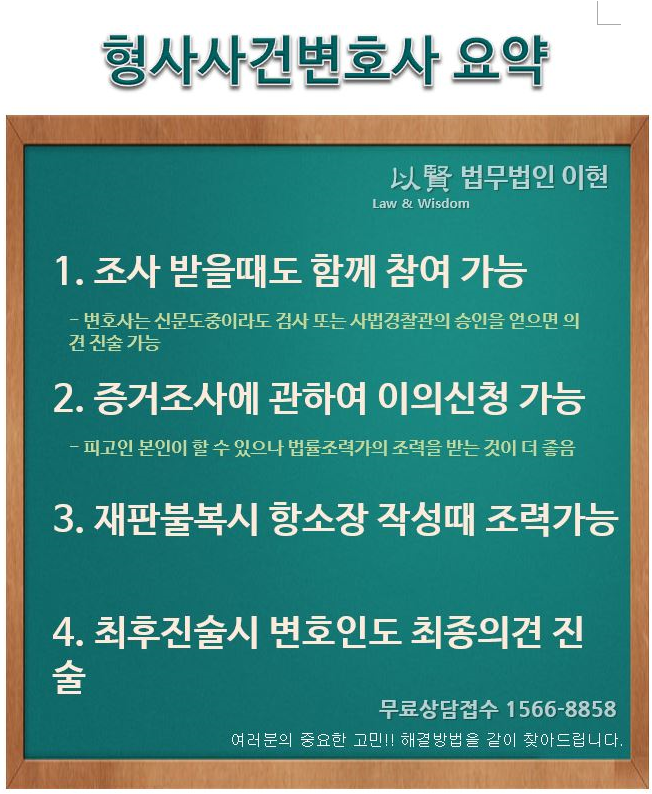 형사사건변호사 요약

以賢 법무법인 이현
Law & Wisdom

1. 조사 받을때도 함께 참여 가능

- 변호사는 신문도중이라도 검사 또는 사법경찰관의 승인을 얻으면 의견 진술 가능

2. 증거조사에 관하여 이의신청 가능

- 피고인 본인이 할 수 있으나 법률조력가의 조력을 받는 것이 더 좋음

3. 재판불복시 항소장 작성때 조력가능

4. 최후진술시 변호인도 최종의견 진술

무료상담접수 1566-8858
여러분의 중요한 고민!! 해결방법을 같이 찾아드립니다.